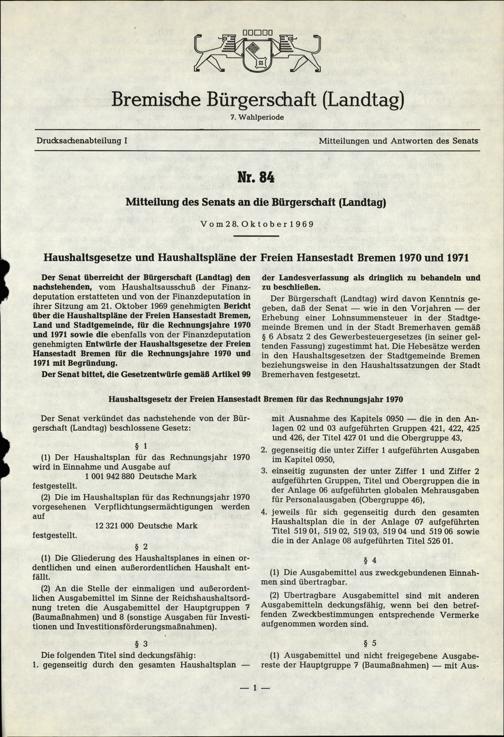 Bremische Bürgerschaft (Landtag)
7. Wahlperiode

Drucksachenabteilung I

Mitteilungen und Antworten des Senats

Nr. 84

Mitteilung des Senats an die Bürgerschaft (Landtag)

Vom 28. Oktober 1969

Haushaltsgesetze und Haushaltspläne der Freien Hansestadt Bremen 1970 und 1971

Der Senat überreicht der Bürgerschaft (Landtag) den nachstehenden, vom Haushaltsausschuß der Finanzdeputation erstatteten und von der Finanzdeputation in ihrer Sitzung am 21. Oktober 1969 genehmigten Bericht über die Haushaltspläne der Freien Hansestadt Bremen, Land und Stadtgemeinde, für die Rechnungsjahre 1970 und 1971 sowie die ebenfalls von der Finanzdeputation genehmigten Entwürfe der Haushaltsgesetze der Freien Hansestadt Bremen für die Rechnungsjahre 1970 und 1971 mit Begründung.

Der Senat bittet, die Gesetzentwürfe gemäß Artikel 99 der Landesverfassung als dringlich zu behandeln und zu beschließen.

Der Bürgerschaft (Landtag) wird davon Kenntnis gegeben, daß der Senat — wie in den Vorjahren — der Erhebung einer Lohnsummensteuer in der Stadtgemeinde Bremen und in der Stadt Bremerhaven gemäß § 6 Absatz 2 des Gewerbesteuergesetzes (in seiner geltenden Fassung) zugestimmt hat. Die Hebesätze werden in den Haushaltsgesetzen der Stadtgemeinde Bremen beziehungsweise in den Haushaltssatzungen der Stadt Bremerhaven festgesetzt.

Haushaltsgesetz der Freien Hansestadt Bremen für das Rechnungsjahr 1970

Der Senat verkündet das nachstehende von der Bürgerschaft (Landtag) beschlossene Gesetz:

§ 1

(1) Der Haushaltsplan für das Rechnungsjahr 1970 wird in Einnahme und Ausgabe auf
1 001 942 880 Deutsche Mark
festgestellt.

(2) Die im Haushaltsplan für das Rechnungsjahr 1970 vorgesehenen Verpflichtungsermächtigungen werden auf
12 321 000 Deutsche Mark
festgestellt.

§ 2

(1) Die Gliederung des Haushaltsplanes in einen ordentlichen und einen außerordentlichen Haushalt entfällt.

(2) An die Stelle der einmaligen und außerordentlichen Ausgabemittel im Sinne der Reichshaushaltsordnung treten die Ausgabemittel der Hauptgruppen 7 (Baumaßnahmen) und 8 (sonstige Ausgaben für Investitionen und Investitionsförderungsmaßnahmen).

§ 3

Die folgenden Titel sind deckungsfähig:
1. gegenseitig durch den gesamten Haushaltsplan — mit Ausnahme des Kapitels 0950 — die in den Anlagen 02 und 03 aufgeführten Gruppen 421, 422, 425 und 426, der Titel 427 01 und die Obergruppe 43,
2. gegenseitig die unter Ziffer 1 aufgeführten Ausgaben im Kapitel 0950,
3. einseitig zugunsten der unter Ziffer 1 und Ziffer 2 aufgeführten Gruppen, Titel und Obergruppen die in der Anlage 06 aufgeführten globalen Mehrausgaben für Personalausgaben (Obergruppe 46),
4. jeweils für sich gegenseitig durch den gesamten Haushaltsplan die in der Anlage 07 aufgeführten Titel 519 01, 519 02, 519 03, 519 04 und 519 06 sowie die in der Anlage 08 aufgeführten Titel 526 01.

§ 4

(1) Die Ausgabemittel aus zweckgebundenen Einnahmen sind übertragbar.

(2) Übertragbare Ausgabemittel sind mit anderen Ausgabemitteln deckungsfähig, wenn bei den betreffenden Zweckbestimmungen entsprechende Vermerke aufgenommen worden sind.

§ 5

(1) Ausgabemittel und nicht freigegebene Ausgabereste der Hauptgruppe 7 (Baumaßnahmen) — mit Aus-

— 1 —